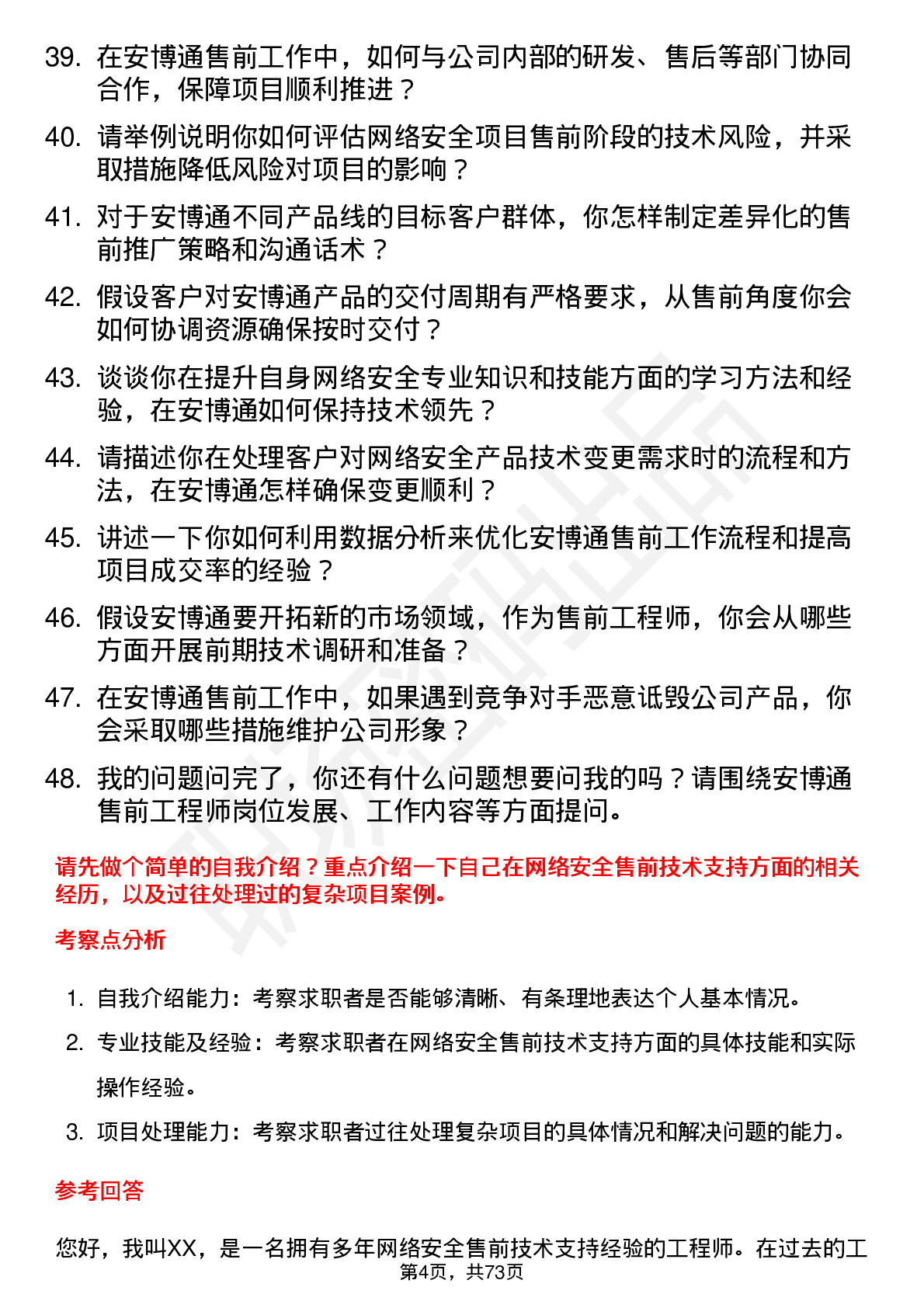 39. 在安博通售前工作中，如何与公司内部的研发、售后等部门协同合作，保障项目顺利推进？

40. 请举例说明你如何评估网络安全项目售前阶段的技术风险，并采取措施降低风险对项目的影响？

41. 对于安博通不同产品线的目标客户群体，你怎样制定差异化的售前推广策略和沟通话术？

42. 假设客户对安博通产品的交付周期有严格要求，从售前角度你会如何协调资源确保按时交付？

43. 谈谈你在提升自身网络安全专业知识和技能方面的学习方法和经验，在安博通如何保持技术领先？

44. 请描述你在处理客户对网络安全产品技术变更需求时的流程和方法，在安博通怎样确保变更顺利？

45. 讲述一下你如何利用数据分析来优化安博通售前工作流程和提高项目成交率的经验？

46. 假设安博通要开拓新的市场领域，作为售前工程师，你会从哪些方面开展前期技术调研和准备？

47. 在安博通售前工作中，如果遇到竞争对手恶意诋毁公司产品，你会采取哪些措施维护公司形象？

48. 我的问题问完了，你还有什么问题想要问我的吗？请围绕安博通售前工程师岗位发展、工作内容等方面提问。

请先做个简单的自我介绍？重点介绍一下自己在网络安全售前技术支持方面的相关经历，以及过往处理过的复杂项目案例。

考察点分析

1. 自我介绍能力：考察求职者是否能够清晰、有条理地表达个人基本情况。
2. 专业技能及经验：考察求职者在网络安全售前技术支持方面的具体技能和实际操作经验。
3. 项目处理能力：考察求职者过往处理复杂项目的具体情况和解决问题的能力。

参考回答

您好，我叫XX，是一名拥有多年网络安全售前技术支持经验的工程师。在过去的工

第4页，共73页